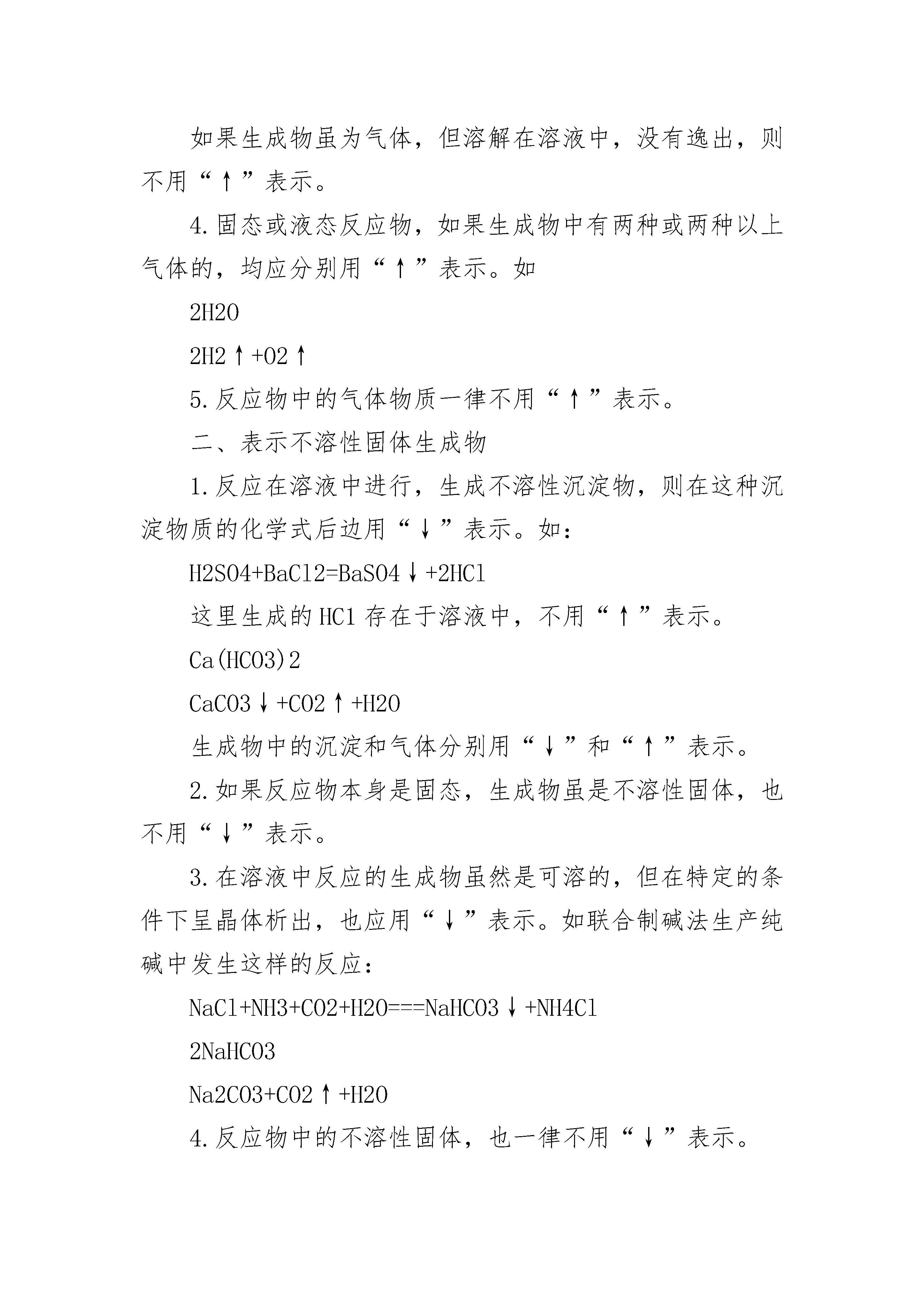 如果生成物虽为气体，但溶解在溶液中，没有逸出，则不用“↑”表示。

4.固态或液态反应物，如果生成物中有两种或两种以上气体的，均应分别用“↑”表示。如

2H2O

2H2↑+O2↑

5.反应物中的气体物质一律不用“↑”表示。

二、表示不溶性固体生成物

1.反应在溶液中进行，生成不溶性沉淀物，则在这种沉淀物质的化学式后边用“↓”表示。如：

H2SO4+BaCl2=BaSO4↓+2HCl

这里生成的HCl存在于溶液中，不用“↑”表示。

Ca(HCO3)2

CaCO3↓+CO2↑+H2O

生成物中的沉淀和气体分别用“↓”和“↑”表示。

2.如果反应物本身是固态，生成物虽是不溶性固体，也不用“↓”表示。

3.在溶液中反应的生成物虽然是可溶的，但在特定的条件下呈晶体析出，也应用“↓”表示。如联合制碱法生产纯碱中发生这样的反应：

NaCl+NH3+CO2+H2O===NaHCO3↓+NH4Cl

2NaHCO3

Na2CO3+CO2↑+H2O

4.反应物中的不溶性固体，也一律不用“↓”表示。